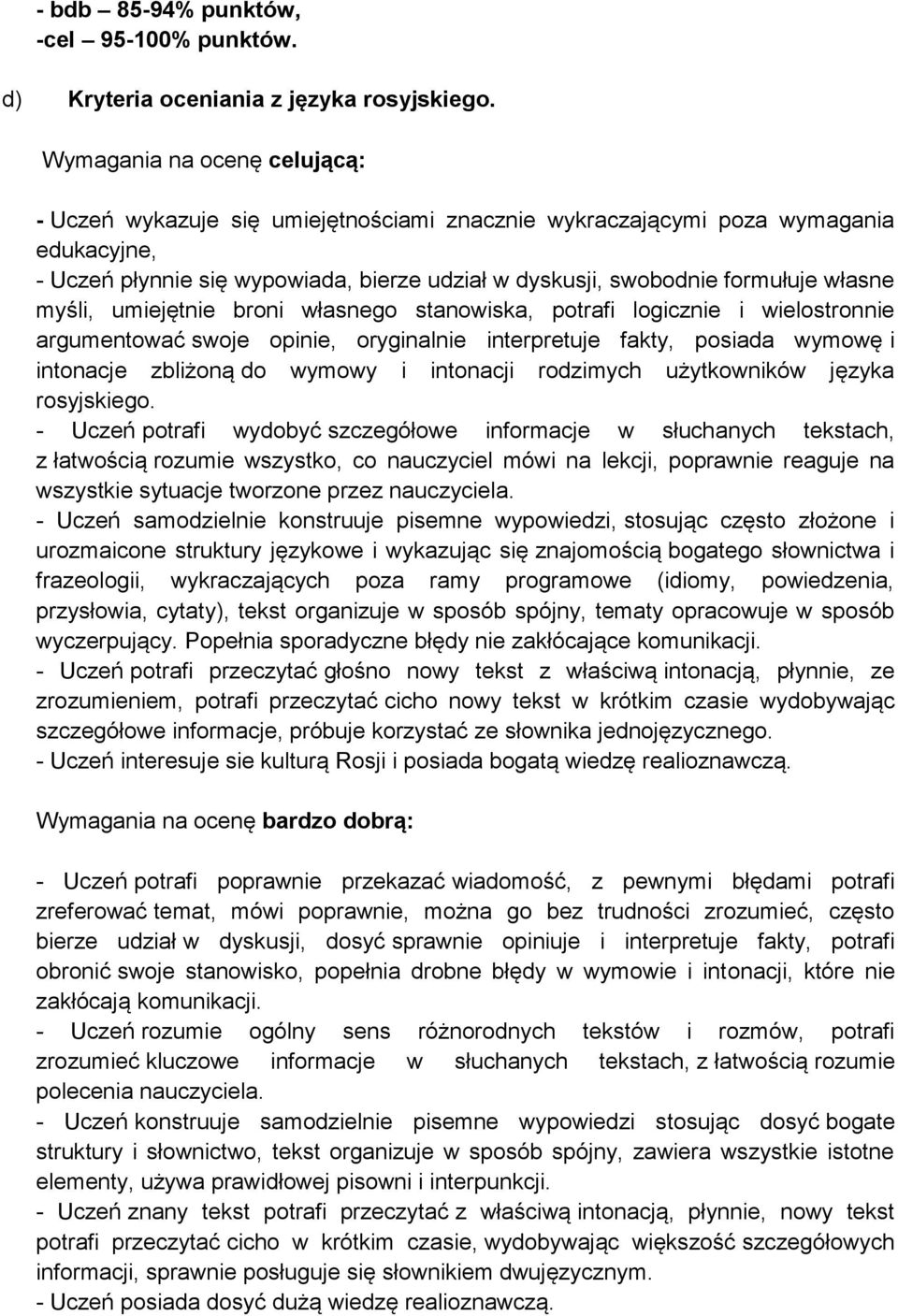 - bdb – 85-94% punktów,
-cel – 95-100% punktów.

d) Kryteria oceniania z języka rosyjskiego.

Wymagania na ocenę celującą:

- Uczeń wykazuje się umiejętnościami znacznie wykraczającymi poza wymagania edukacyjne,
- Uczeń płynnie się wypowiada, bierze udział w dyskusji, swobodnie formułuje własne myśli, umiejętnie broni własnego stanowiska, potrafi logicznie i wielostronnie argumentować swoje opinie, oryginalnie interpretuje fakty, posiada wymowę i intonacje zbliżoną do wymowy i intonacji rodzimych użytkowników języka rosyjskiego.
- Uczeń potrafi wydobyć szczegółowe informacje w słuchanych tekstach, z łatwością rozumie wszystko, co nauczyciel mówi na lekcji, poprawnie reaguje na wszystkie sytuacje tworzone przez nauczyciela.
- Uczeń samodzielnie konstruuje pisemne wypowiedzi, stosując często złożone i urozmaicone struktury językowe i wykazując się znajomością bogatego słownictwa i frazeologii, wykraczających poza ramy programowe (idiomy, powiedzenia, przysłowia, cytaty), tekst organizuje w sposób spójny, tematy opracowuje w sposób wyczerpujący. Popełnia sporadyczne błędy nie zakłócające komunikacji.
- Uczeń potrafi przeczytać głośno nowy tekst z właściwą intonacją, płynnie, ze zrozumieniem, potrafi przeczytać cicho nowy tekst w krótkim czasie wydobywając szczegółowe informacje, próbuje korzystać ze słownika jednojęzycznego.
- Uczeń interesuje sie kulturą Rosji i posiada bogatą wiedzę realioznawczą.

Wymagania na ocenę bardzo dobrą:

- Uczeń potrafi poprawnie przekazać wiadomość, z pewnymi błędami potrafi zreferować temat, mówi poprawnie, można go bez trudności zrozumieć, często bierze udział w dyskusji, dosyć sprawnie opiniuje i interpretuje fakty, potrafi obronić swoje stanowisko, popełnia drobne błędy w wymowie i intonacji, które nie zakłócają komunikacji.
- Uczeń rozumie ogólny sens różnorodnych tekstów i rozmów, potrafi zrozumieć kluczowe informacje w słuchanych tekstach, z łatwością rozumie polecenia nauczyciela.
- Uczeń konstruuje samodzielnie pisemne wypowiedzi stosując dosyć bogate struktury i słownictwo, tekst organizuje w sposób spójny, zawiera wszystkie istotne elementy, używa prawidłowej pisowni i interpunkcji.
- Uczeń znany tekst potrafi przeczytać z właściwą intonacją, płynnie, nowy tekst potrafi przeczytać cicho w krótkim czasie, wydobywając większość szczegółowych informacji, sprawnie posługuje się słownikiem dwujęzycznym.
- Uczeń posiada dosyć dużą wiedzę realioznawczą.